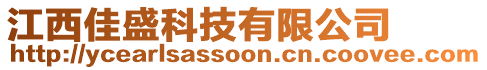 江西佳盛科技有限公司
http://ycearlsassoon.cn.coovee.com